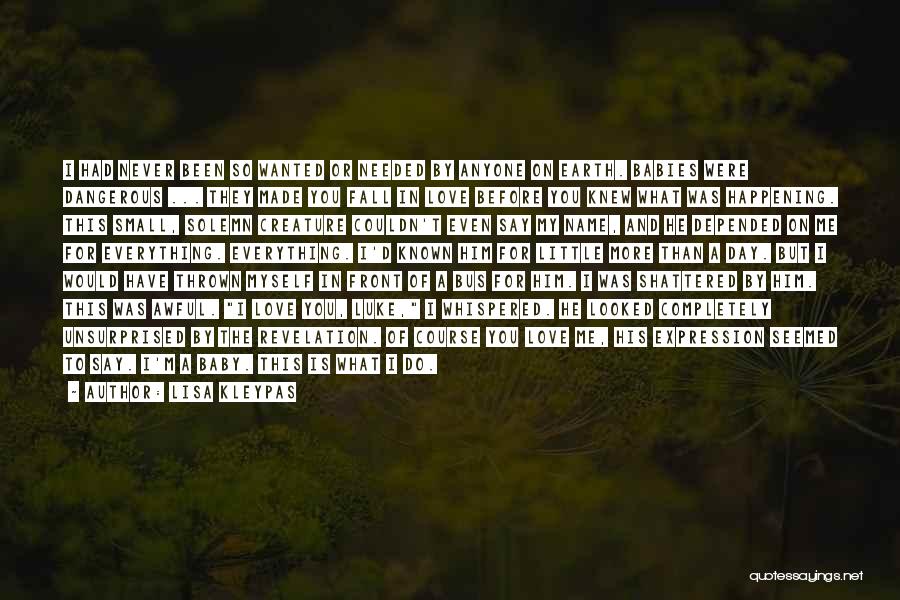 I HAD NEVER BEEN SO WANTED OR NEEDED BY ANYONE ON EARTH. BABIES WERE DANGEROUS ... THEY MADE YOU FALL IN LOVE BEFORE YOU KNEW WHAT WAS HAPPENING. THIS SMALL, SOLEMN CREATURE COULDN'T EVEN SAY MY NAME, AND HE DEPENDED ON ME FOR EVERYTHING. EVERYTHING. I'D KNOWN HIM FOR LITTLE MORE THAN A DAY. BUT I WOULD HAVE THROWN MYSELF IN FRONT OF A BUS FOR HIM. I WAS SHATTERED BY HIM. THIS WAS AWFUL. "I LOVE YOU, LUKE," I WHISPERED. HE LOOKED COMPLETELY UNSURPRISED BY THE REVELATION. OF COURSE YOU LOVE ME, HIS EXPRESSION SEEMED TO SAY. I'M A BABY. THIS IS WHAT I DO.

- AUTHOR: LISA KLEYPAS

quotessayings.net